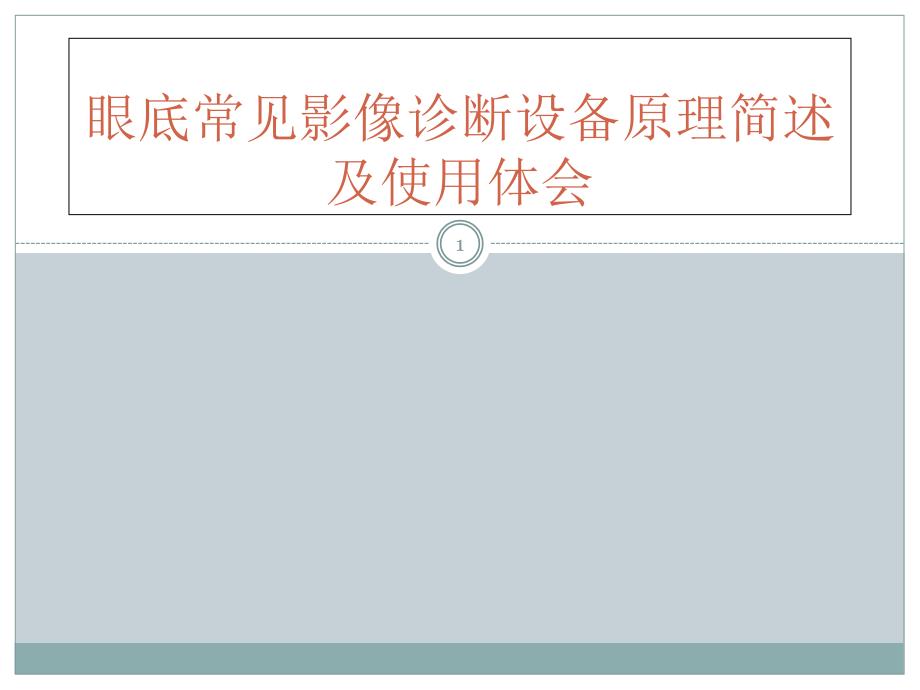 眼底常见影像诊断设备原理简述及使用体会

1